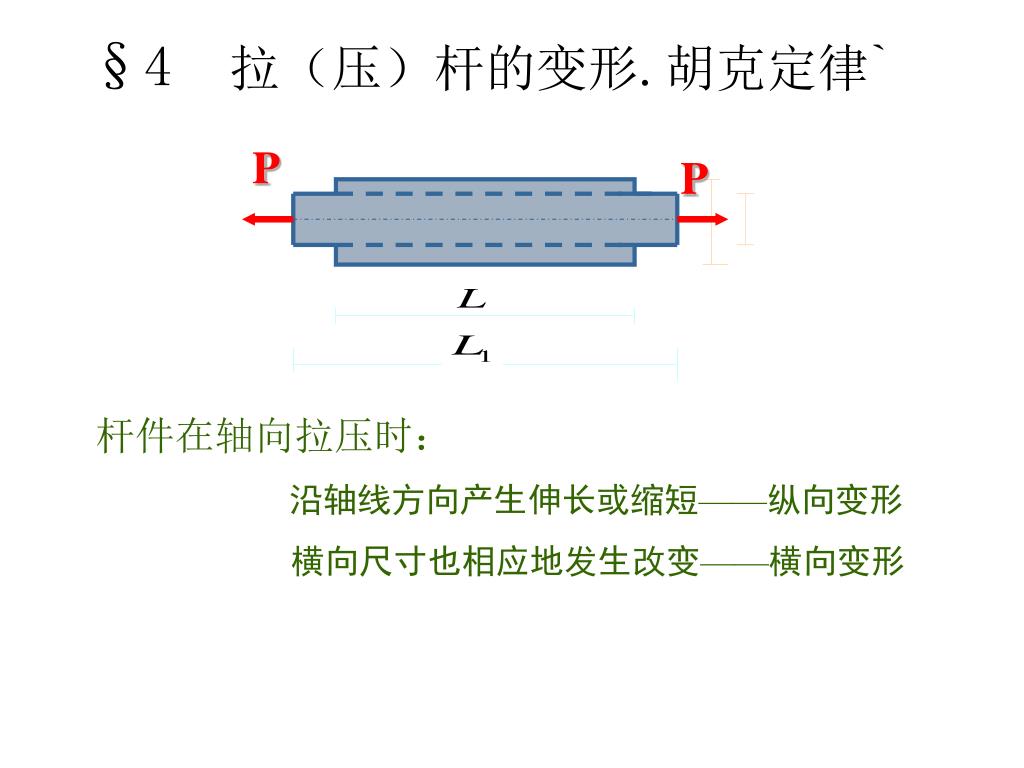 §4 拉（压）杆的变形. 胡克定律`

P

P

$L$

$L_1$

杆件在轴向拉压时：

沿轴线方向产生伸长或缩短——纵向变形

横向尺寸也相应地发生改变——横向变形